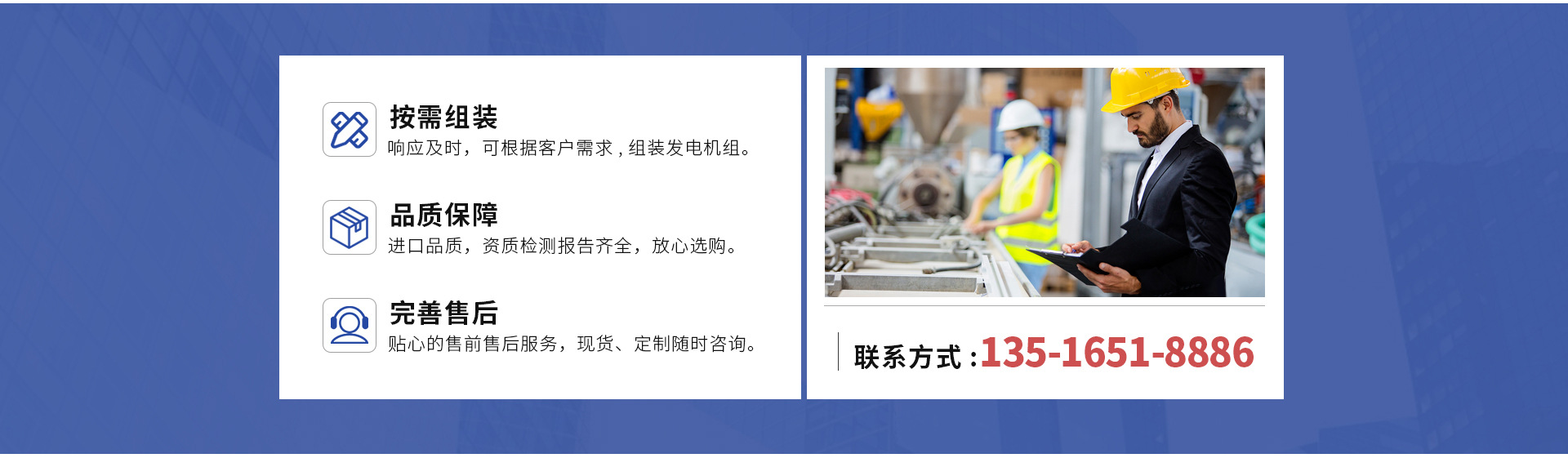 按需组装
响应及时，可根据客户需求，组装发电机组。

品质保障
进口品质，资质检测报告齐全，放心选购。

完善售后
贴心的售前售后服务，现货、定制随时咨询。

联系方式：135-1651-8886